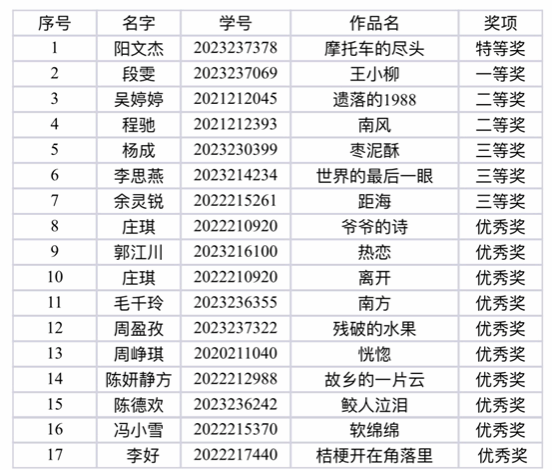 | 序号 | 名字 | 学号 | 作品名 | 奖项 |
|---|---|---|---|---|
| 1 | 阳文杰 | 2023237378 | 摩托车的尽头 | 特等奖 |
| 2 | 段雯 | 2023237069 | 王小柳 | 一等奖 |
| 3 | 吴婷婷 | 2021212045 | 遗落的1988 | 二等奖 |
| 4 | 程驰 | 2021212393 | 南风 | 二等奖 |
| 5 | 杨成 | 2023230399 | 枣泥酥 | 三等奖 |
| 6 | 李思燕 | 2023214234 | 世界的最后一眼 | 三等奖 |
| 7 | 余灵锐 | 2022215261 | 距海 | 三等奖 |
| 8 | 庄琪 | 2022210920 | 爷爷的诗 | 优秀奖 |
| 9 | 郭江川 | 2023216100 | 热恋 | 优秀奖 |
| 10 | 庄琪 | 2022210920 | 离开 | 优秀奖 |
| 11 | 毛千玲 | 2023236355 | 南方 | 优秀奖 |
| 12 | 周盈孜 | 2023237322 | 残破的水果 | 优秀奖 |
| 13 | 周峥琪 | 2020211040 | 恍惚 | 优秀奖 |
| 14 | 陈妍静方 | 2022212988 | 故乡的一片云 | 优秀奖 |
| 15 | 陈德欢 | 2023236242 | 鲛人泣泪 | 优秀奖 |
| 16 | 冯小雪 | 2022215370 | 软绵绵 | 优秀奖 |
| 17 | 李好 | 2022217440 | 桔梗开在角落里 | 优秀奖 |